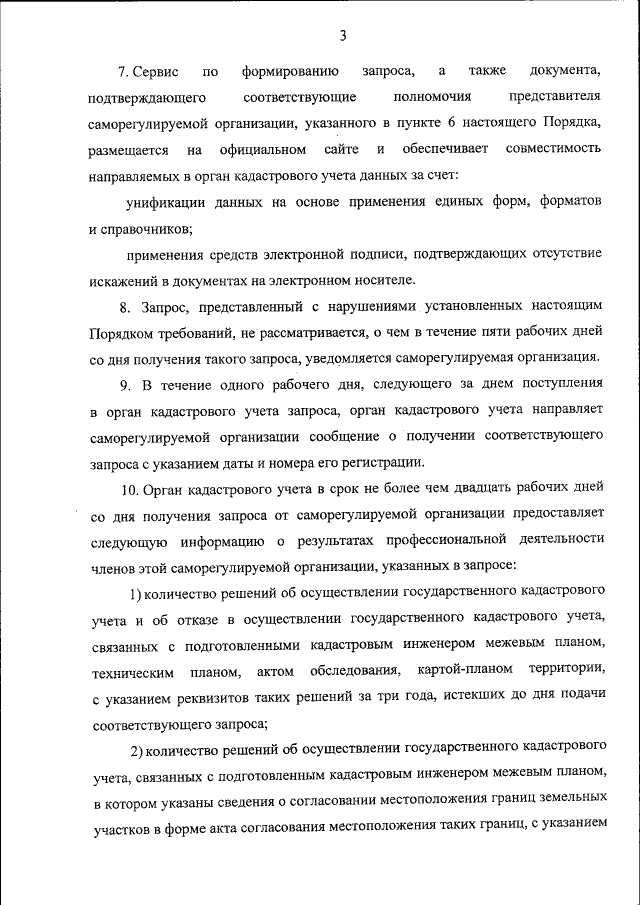 3

7. Сервис по формированию запроса, а также документа, подтверждающего соответствующие полномочия представителя саморегулируемой организации, указанного в пункте 6 настоящего Порядка, размещается на официальном сайте и обеспечивает совместимость направляемых в орган кадастрового учета данных за счет:

унификации данных на основе применения единых форм, форматов и справочников;

применения средств электронной подписи, подтверждающих отсутствие искажений в документах на электронном носителе.

8. Запрос, представленный с нарушениями установленных настоящим Порядком требований, не рассматривается, о чем в течение пяти рабочих дней со дня получения такого запроса, уведомляется саморегулируемая организация.

9. В течение одного рабочего дня, следующего за днем поступления в орган кадастрового учета запроса, орган кадастрового учета направляет саморегулируемой организации сообщение о получении соответствующего запроса с указанием даты и номера его регистрации.

10. Орган кадастрового учета в срок не более чем двадцать рабочих дней со дня получения запроса от саморегулируемой организации предоставляет следующую информацию о результатах профессиональной деятельности членов этой саморегулируемой организации, указанных в запросе:

1) количество решений об осуществлении государственного кадастрового учета и об отказе в осуществлении государственного кадастрового учета, связанных с подготовленными кадастровым инженером межевым планом, техническим планом, актом обследования, картой-планом территории, с указанием реквизитов таких решений за три года, истекших до дня подачи соответствующего запроса;

2) количество решений об осуществлении государственного кадастрового учета, связанных с подготовленным кадастровым инженером межевым планом, в котором указаны сведения о согласовании местоположения границ земельных участков в форме акта согласования местоположения таких границ, с указанием